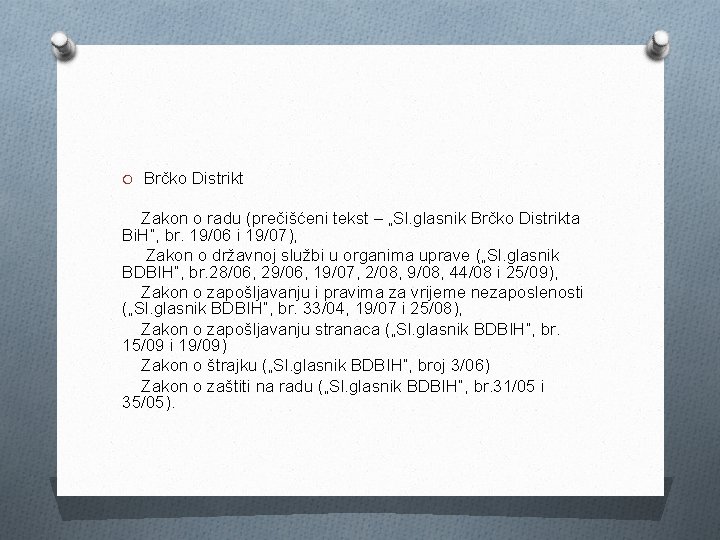 Brčko Distrikt

Zakon o radu (prečišćeni tekst – „Sl.glasnik Brčko Distrikta BiH", br. 19/06 i 19/07),

Zakon o državnoj službi u organima uprave („Sl.glasnik BDBIH", br.28/06, 29/06, 19/07, 2/08, 9/08, 44/08 i 25/09),

Zakon o zapošljavanju i pravima za vrijeme nezaposlenosti („Sl.glasnik BDBIH", br. 33/04, 19/07 i 25/08),

Zakon o zapošljavanju stranaca („Sl.glasnik BDBIH", br. 15/09 i 19/09)

Zakon o štrajku („Sl.glasnik BDBIH", broj 3/06)

Zakon o zaštiti na radu („Sl.glasnik BDBIH", br.31/05 i 35/05).